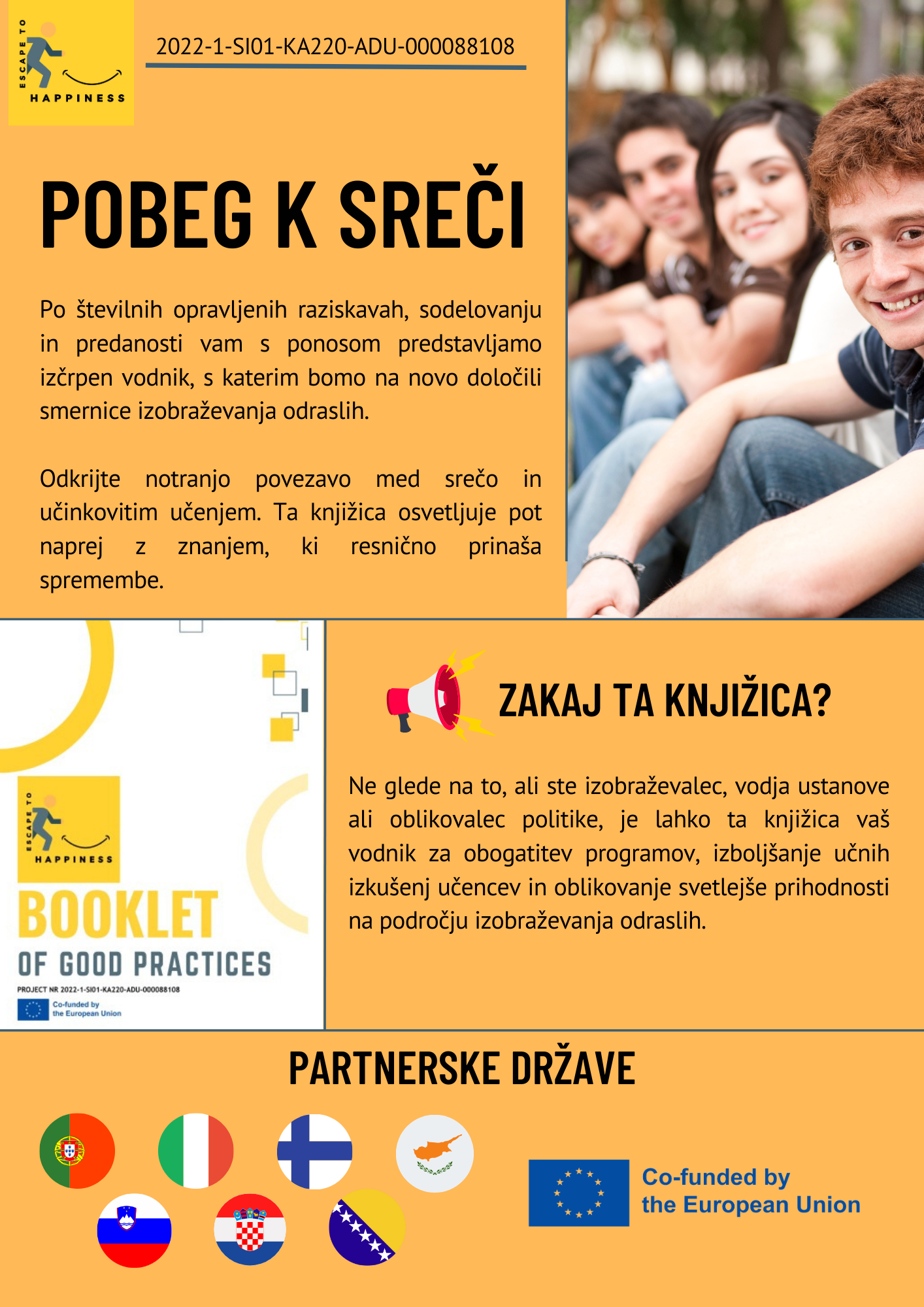 ESCAPE TO HAPPINESS

2022-1-SI01-KA220-ADU-000088108

POBEG K SREČI

Po številnih opravljenih raziskavah, sodelovanju in predanosti vam s ponosom predstavljamo izčrpen vodnik, s katerim bomo na novo določili smernice izobraževanja odraslih.

Odkrijte notranjo povezavo med srečo in učinkovitim učenjem. Ta knjižica osvetljuje pot naprej z znanjem, ki resnično prinaša spremembe.

ESCAPE TO HAPPINESS

BOOKLET

OF GOOD PRACTICES

PROJECT NR 2022-1-SI01-KA220-ADU-000088108

Co-funded by the European Union

ZAKAJ TA KNJIŽICA?

Ne glede na to, ali ste izobraževalec, vodja ustanove ali oblikovalec politike, je lahko ta knjižica vaš vodnik za obogatitev programov, izboljšanje učnih izkušenj učencev in oblikovanje svetlejše prihodnosti na področju izobraževanja odraslih.

PARTNERSKE DRŽAVE

Co-funded by the European Union